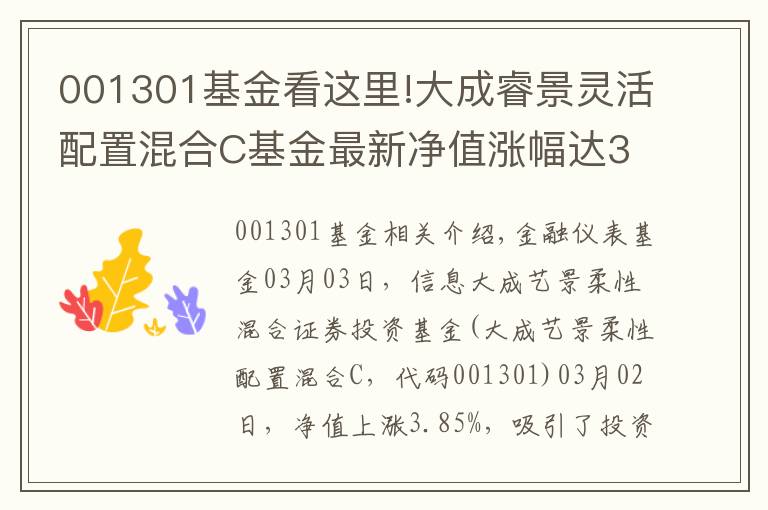 001301基金看这里!大成睿景灵活配置混合C基金最新净值涨幅达3

001301基金相关介绍，金融仪表基金03月03日，信息大成艺景柔性混合证券投资基金(大成艺景柔性配置混合C，代码001301)03月02日，净值上涨3.85%，吸引了投资